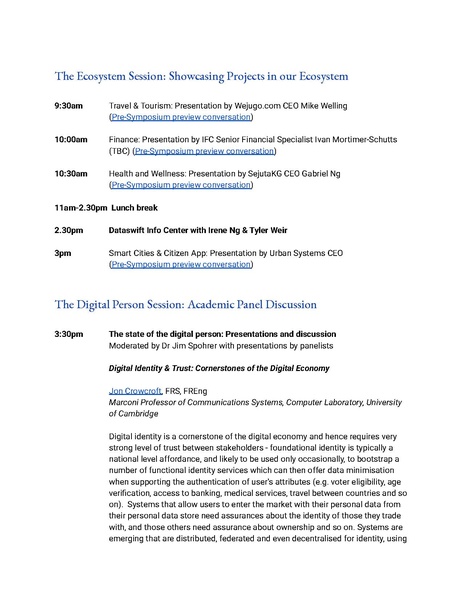 The Ecosystem Session: Showcasing Projects in our Ecosystem

9:30am Travel & Tourism: Presentation by Wejugo.com CEO Mike Welling (Pre-Symposium preview conversation)

10:00am Finance: Presentation by IFC Senior Financial Specialist Ivan Mortimer-Schutts (TBC) (Pre-Symposium preview conversation)

10:30am Health and Wellness: Presentation by SejutaKG CEO Gabriel Ng (Pre-Symposium preview conversation)

11am-2.30pm Lunch break

2.30pm Dataswift Info Center with Irene Ng & Tyler Weir

3pm Smart Cities & Citizen App: Presentation by Urban Systems CEO (Pre-Symposium preview conversation)

The Digital Person Session: Academic Panel Discussion

3:30pm The state of the digital person: Presentations and discussion
Moderated by Dr Jim Spohrer with presentations by panelists

Digital Identity & Trust: Cornerstones of the Digital Economy

Jon Crowcroft, FRS, FREng
Marconi Professor of Communications Systems, Computer Laboratory, University of Cambridge

Digital identity is a cornerstone of the digital economy and hence requires very strong level of trust between stakeholders - foundational identity is typically a national level affordance, and likely to be used only occasionally, to bootstrap a number of functional identity services which can then offer data minimisation when supporting the authentication of user's attributes (e.g. voter eligibility, age verification, access to banking, medical services, travel between countries and so on). Systems that allow users to enter the market with their personal data from their personal data store need assurances about the identity of those they trade with, and those others need assurance about ownership and so on. Systems are emerging that are distributed, federated and even decentralised for identity, using